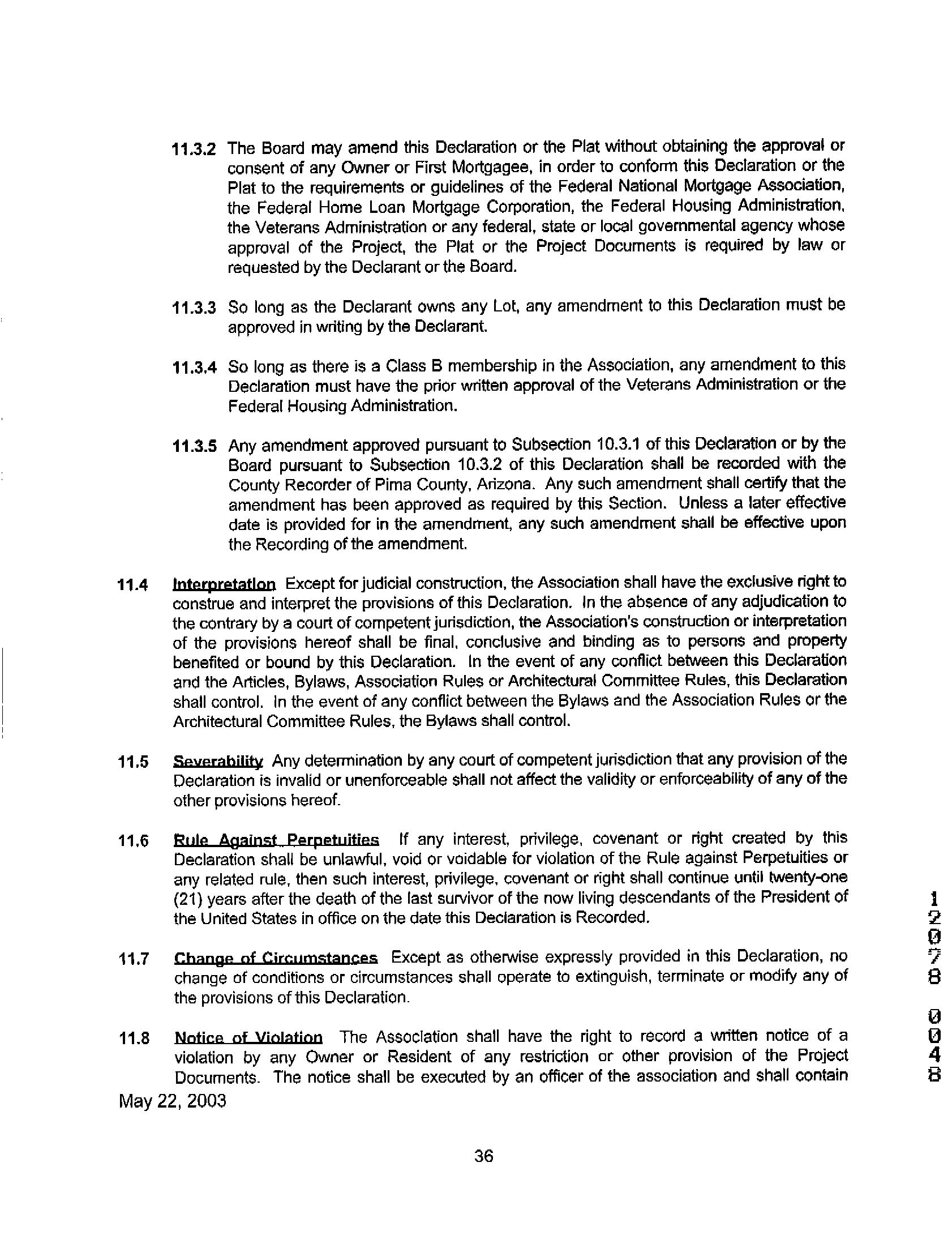 11.3.2 The Board may amend this Declaration or the Plat without obtaining the approval or consent of any Owner or First Mortgagee, in order to conform this Declaration or the Plat to the requirements or guidelines of the Federal National Mortgage Association, the Federal Home Loan Mortgage Corporation, the Federal Housing Administration, the Veterans Administration or any federal, state or local governmental agency whose approval of the Project, the Plat or the Project Documents is required by law or requested by the Declarant or the Board.

11.3.3 So long as the Declarant owns any Lot, any amendment to this Declaration must be approved in writing by the Declarant.

11.3.4 So long as there is a Class B membership in the Association, any amendment to this Declaration must have the prior written approval of the Veterans Administration or the Federal Housing Administration.

11.3.5 Any amendment approved pursuant to Subsection 10.3.1 of this Declaration or by the Board pursuant to Subsection 10.3.2 of this Declaration shall be recorded with the County Recorder of Pima County, Arizona. Any such amendment shall certify that the amendment has been approved as required by this Section. Unless a later effective date is provided for in the amendment, any such amendment shall be effective upon the Recording of the amendment.

11.4 Interpretation Except for judicial construction, the Association shall have the exclusive right to construe and interpret the provisions of this Declaration. In the absence of any adjudication to the contrary by a court of competent jurisdiction, the Association's construction or interpretation of the provisions hereof shall be final, conclusive and binding as to persons and property benefited or bound by this Declaration. In the event of any conflict between this Declaration and the Articles, Bylaws, Association Rules or Architectural Committee Rules, this Declaration shall control. In the event of any conflict between the Bylaws and the Association Rules or the Architectural Committee Rules, the Bylaws shall control.

11.5 Severability Any determination by any court of competent jurisdiction that any provision of the Declaration is invalid or unenforceable shall not affect the validity or enforceability of any of the other provisions hereof.

11.6 Rule Against Perpetuities If any interest, privilege, covenant or right created by this Declaration shall be unlawful, void or voidable for violation of the Rule against Perpetuities or any related rule, then such interest, privilege, covenant or right shall continue until twenty-one (21) years after the death of the last survivor of the now living descendants of the President of the United States in office on the date this Declaration is Recorded.

11.7 Change of Circumstances Except as otherwise expressly provided in this Declaration, no change of conditions or circumstances shall operate to extinguish, terminate or modify any of the provisions of this Declaration.

11.8 Notice of Violation The Association shall have the right to record a written notice of a violation by any Owner or Resident of any restriction or other provision of the Project Documents. The notice shall be executed by an officer of the association and shall contain

May 22, 2003

36

12078
0048